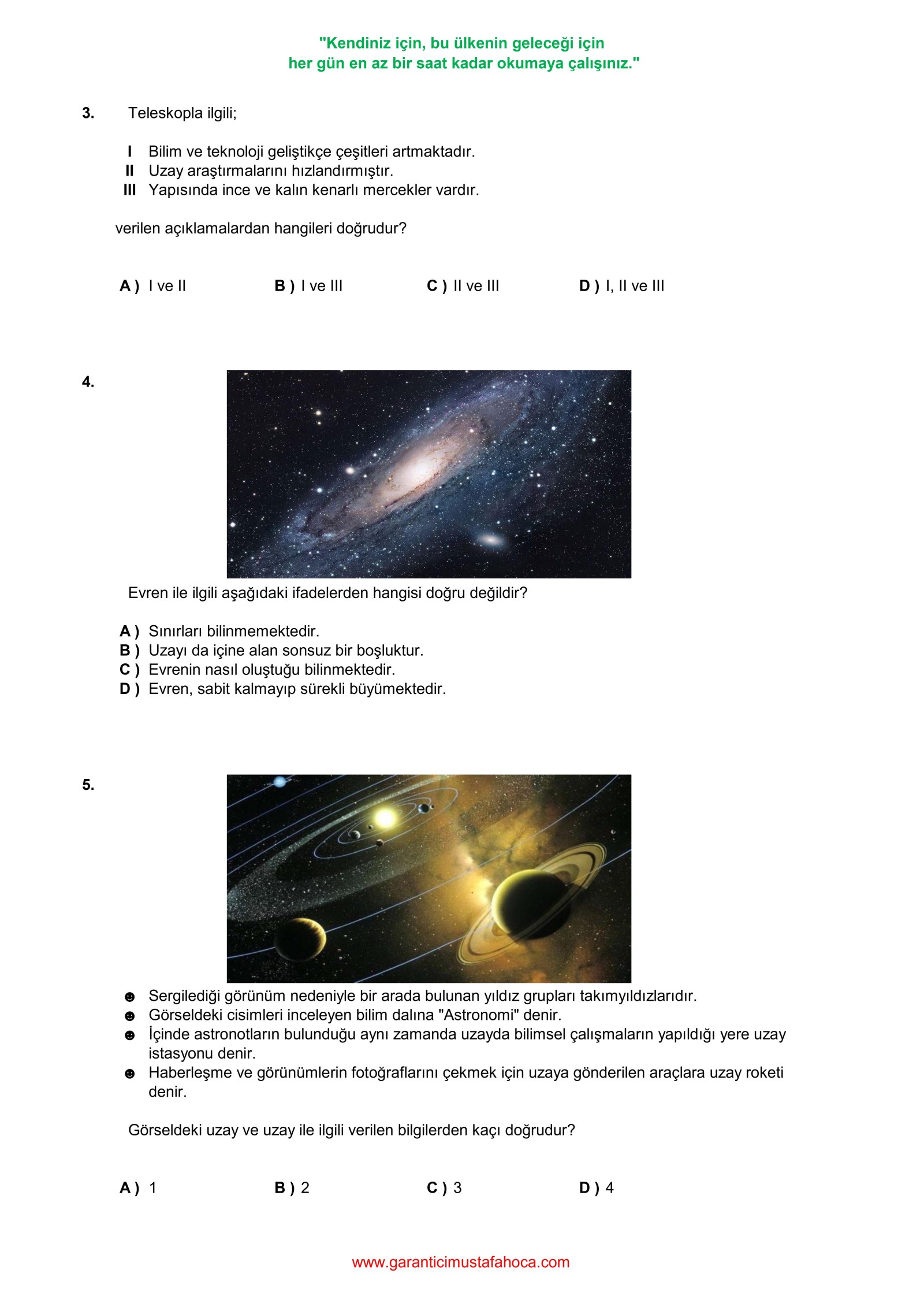 "Kendiniz için, bu ülkenin geleceği için
her gün en az bir saat kadar okumaya çalışınız."

3. Teleskopla ilgili;

I Bilim ve teknoloji geliştikçe çeşitleri artmaktadır.
II Uzay araştırmalarını hızlandırmıştır.
III Yapısında ince ve kalın kenarlı mercekler vardır.

verilen açıklamalardan hangileri doğrudur?

A ) I ve II B ) I ve III C ) II ve III D ) I, II ve III

4.

Evren ile ilgili aşağıdaki ifadelerden hangisi doğru değildir?

A ) Sınırları bilinmemektedir.
B ) Uzayı da içine alan sonsuz bir boşluktur.
C ) Evrenin nasıl oluştuğu bilinmektedir.
D ) Evren, sabit kalmayıp sürekli büyümektedir.

5.

☻ Sergilediği görünüm nedeniyle bir arada bulunan yıldız grupları takımyıldızlarıdır.
☻ Görseldeki cisimleri inceleyen bilim dalına "Astronomi" denir.
☻ İçinde astronotların bulunduğu aynı zamanda uzayda bilimsel çalışmaların yapıldığı yere uzay istasyonu denir.
☻ Haberleşme ve görünümlerin fotoğraflarını çekmek için uzaya gönderilen araçlara uzay roketi denir.

Görseldeki uzay ve uzay ile ilgili verilen bilgilerden kaçı doğrudur?

A ) 1 B ) 2 C ) 3 D ) 4

www.garanticimustafahoca.com